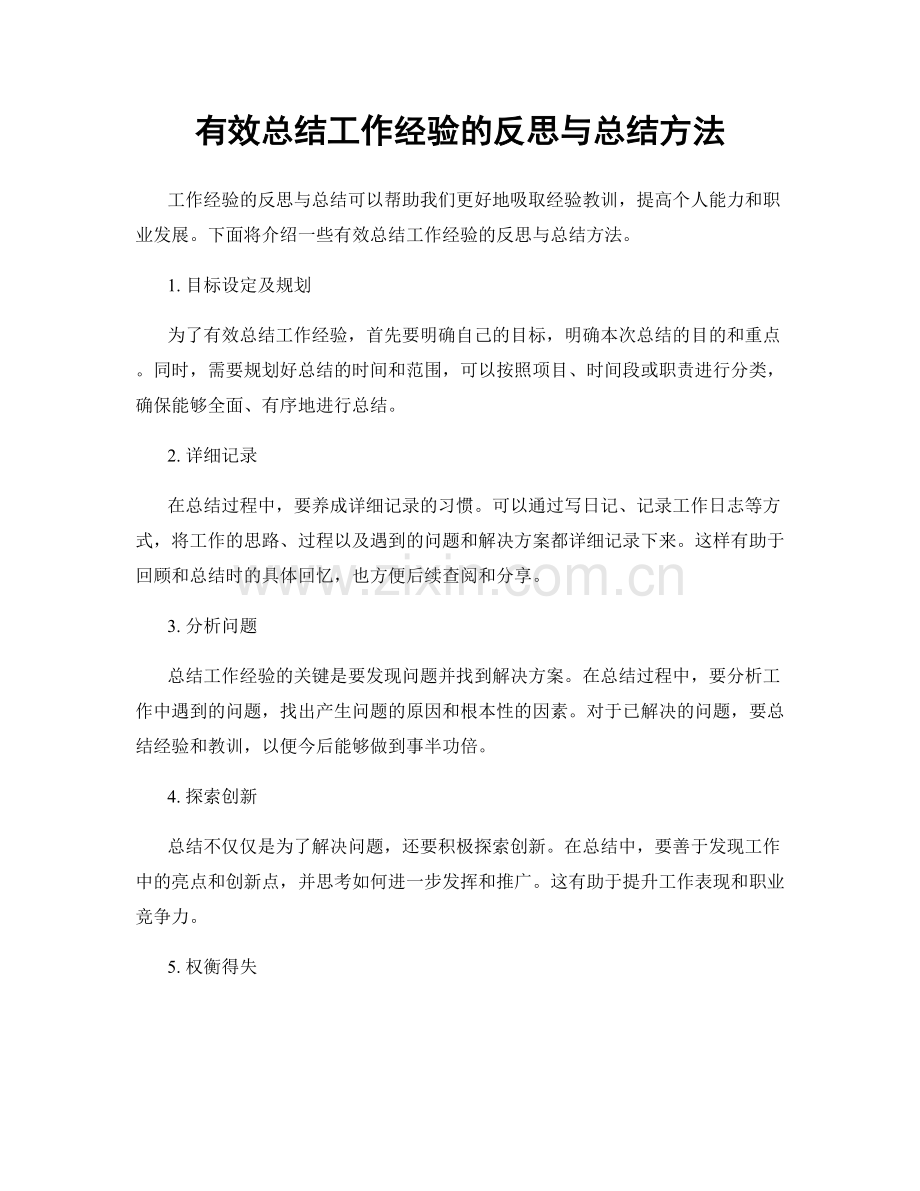 有效总结工作经验的反思与总结方法

工作经验的反思与总结可以帮助我们更好地吸取经验教训，提高个人能力和职业发展。下面将介绍一些有效总结工作经验的反思与总结方法。

1.目标设定及规划

为了有效总结工作经验，首先要明确自己的目标，明确本次总结的目的和重点。同时，需要规划好总结的时间和范围，可以按照项目、时间段或职责进行分类，确保能够全面、有序地进行总结。

2.详细记录

在总结过程中，要养成详细记录的习惯。可以通过写日记、记录工作日志等方式，将工作的思路、过程以及遇到的问题和解决方案都详细记录下来。这样有助于回顾和总结时的具体回忆，也方便后续查阅和分享。

3.分析问题

总结工作经验的关键是要发现问题并找到解决方案。在总结过程中，要分析工作中遇到的问题，找出产生问题的原因和根本性的因素。对于已解决的问题，要总结经验和教训，以便今后能够做到事半功倍。

4.探索创新

总结不仅仅是为了解决问题，还要积极探索创新。在总结中，要善于发现工作中的亮点和创新点，并思考如何进一步发挥和推广。这有助于提升工作表现和职业竞争力。

5.权衡得失

www.zixin.com.cn